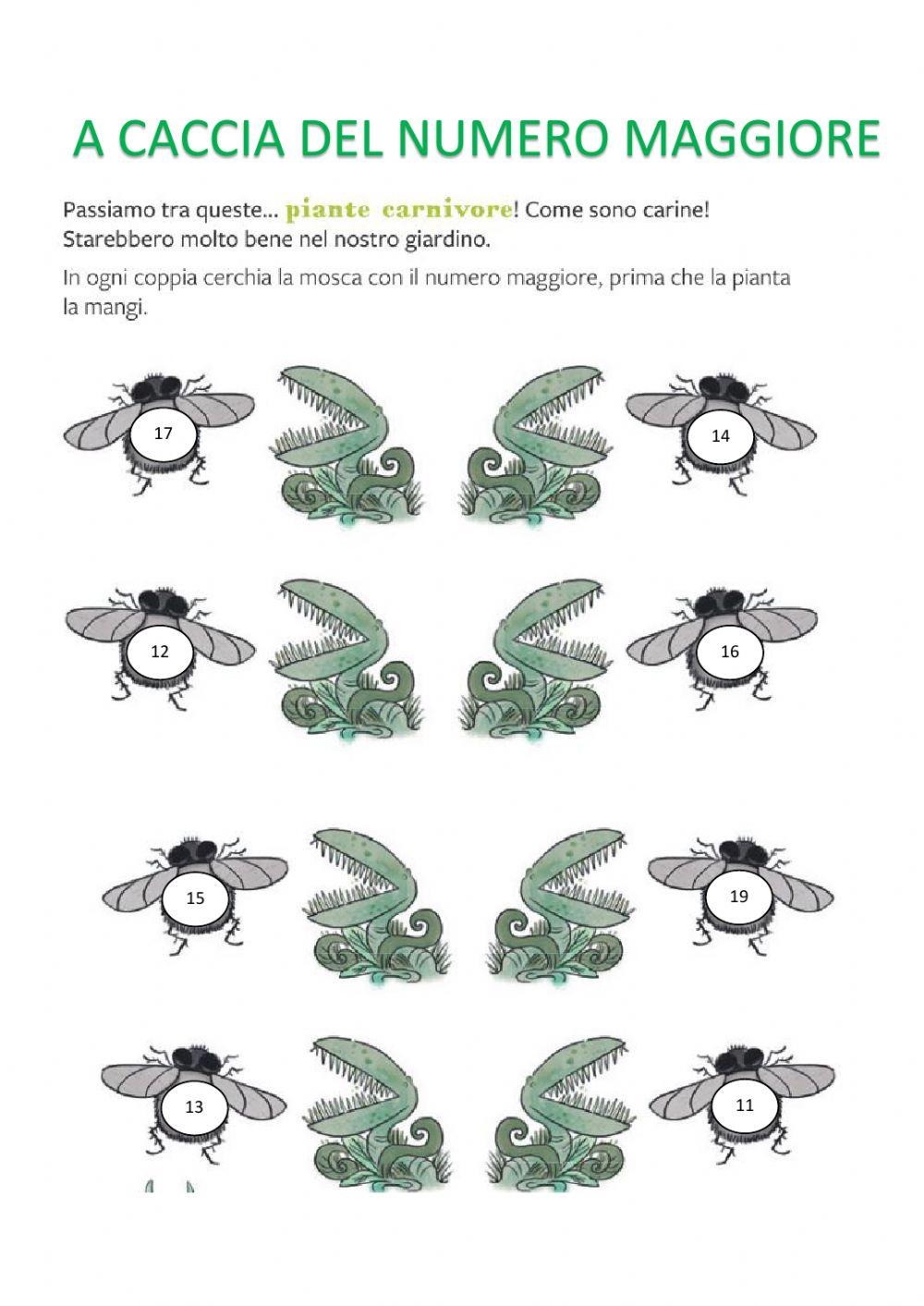 A CACCIA DEL NUMERO MAGGIORE

Passiamo tra queste... piante carnivore! Come sono carine! Starebbero molto bene nel nostro giardino.

In ogni coppia cerchia la mosca con il numero maggiore, prima che la pianta la mangi.

17

14

12

16

15

19

13

11